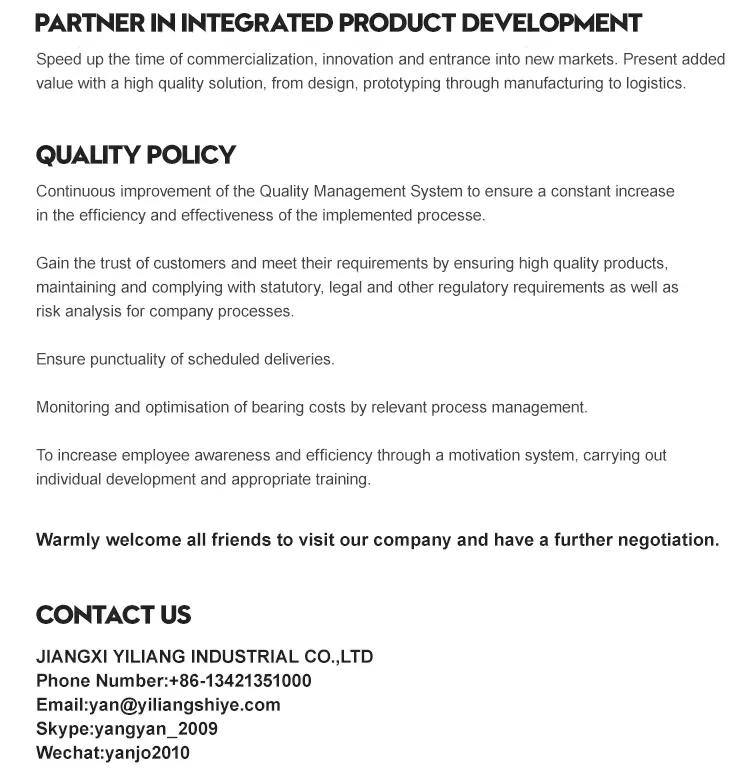 PARTNER IN INTEGRATED PRODUCT DEVELOPMENT

Speed up the time of commercialization, innovation and entrance into new markets. Present added value with a high quality solution, from design, prototyping through manufacturing to logistics.

QUALITY POLICY

Continuous improvement of the Quality Management System to ensure a constant increase in the efficiency and effectiveness of the implemented processe.

Gain the trust of customers and meet their requirements by ensuring high quality products, maintaining and complying with statutory, legal and other regulatory requirements as well as risk analysis for company processes.

Ensure punctuality of scheduled deliveries.

Monitoring and optimisation of bearing costs by relevant process management.

To increase employee awareness and efficiency through a motivation system, carrying out individual development and appropriate training.

Warmly welcome all friends to visit our company and have a further negotiation.

CONTACT US

JIANGXI YILIANG INDUSTRIAL CO.,LTD
Phone Number:+86-13421351000
Email:yan@yiliangshiye.com
Skype:yangyan_2009
Wechat:yanjo2010